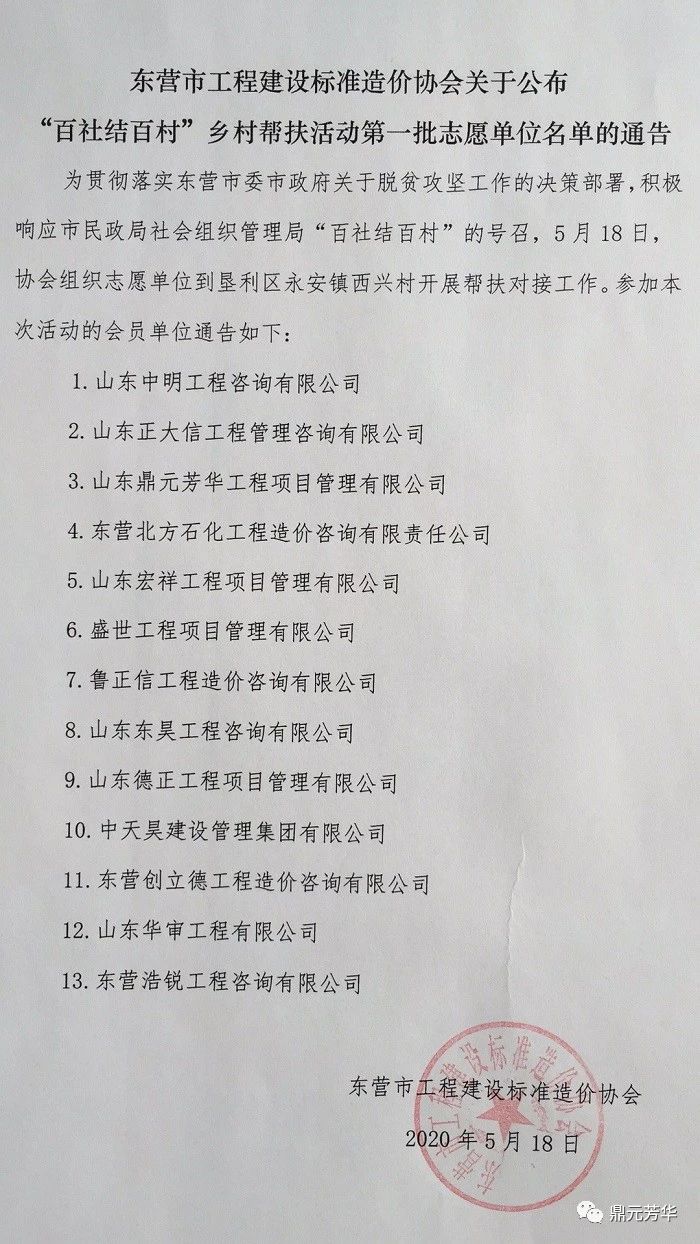 东营市工程建设标准造价协会关于公布
“百社结百村”乡村帮扶活动第一批志愿单位名单的通告

为贯彻落实东营市委市政府关于脱贫攻坚工作的决策部署，积极响应市民政局社会组织管理局“百社结百村”的号召，5月18日，协会组织志愿单位到垦利区永安镇西兴村开展帮扶对接工作。参加本次活动的会员单位通告如下：

1. 山东中明工程咨询有限公司

2. 山东正大信工程管理咨询有限公司

3. 山东鼎元芳华工程项目管理有限公司

4. 东营北方石化工程造价咨询有限责任公司

5. 山东宏祥工程项目管理有限公司

6. 盛世工程项目管理有限公司

7. 鲁正信工程造价咨询有限公司

8. 山东东昊工程咨询有限公司

9. 山东德正工程项目管理有限公司

10. 中天昊建设管理集团有限公司

11. 东营创立德工程造价咨询有限公司

12. 山东华审工程有限公司

13. 东营浩锐工程咨询有限公司

东营市工程建设标准造价协会
2020年5月18日

东营市工程建设标准造价协会

鼎元芳华